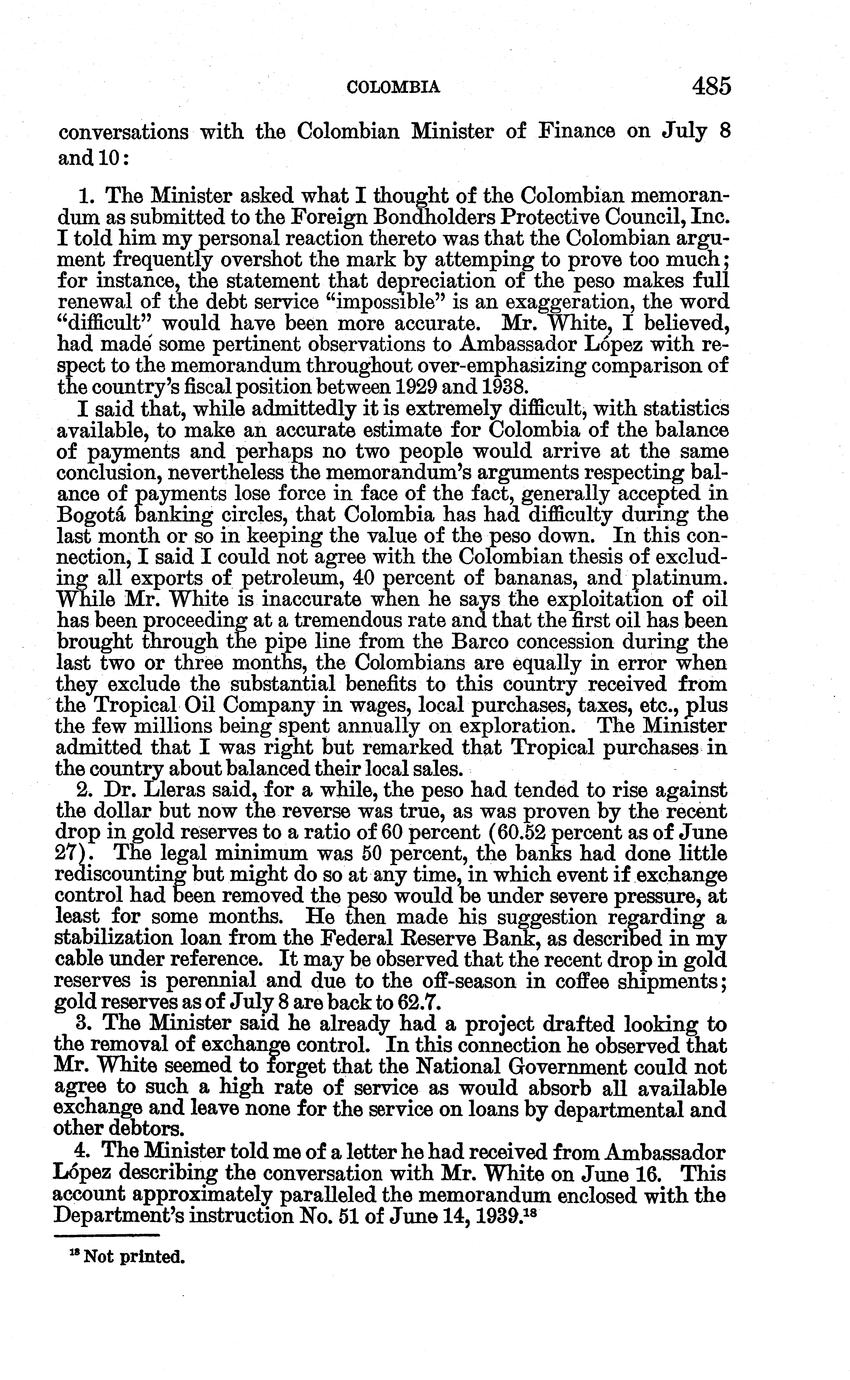 COLOMBIA 485

conversations with the Colombian Minister of Finance on July 8 and 10:

1. The Minister asked what I thought of the Colombian memorandum as submitted to the Foreign Bondholders Protective Council, Inc. I told him my personal reaction thereto was that the Colombian argument frequently overshot the mark by attemping to prove too much; for instance, the statement that depreciation of the peso makes full renewal of the debt service "impossible" is an exaggeration, the word "difficult" would have been more accurate. Mr. White, I believed, had made some pertinent observations to Ambassador López with respect to the memorandum throughout over-emphasizing comparison of the country's fiscal position between 1929 and 1938.

I said that, while admittedly it is extremely difficult, with statistics available, to make an accurate estimate for Colombia of the balance of payments and perhaps no two people would arrive at the same conclusion, nevertheless the memorandum's arguments respecting balance of payments lose force in face of the fact, generally accepted in Bogotá banking circles, that Colombia has had difficulty during the last month or so in keeping the value of the peso down. In this connection, I said I could not agree with the Colombian thesis of excluding all exports of petroleum, 40 percent of bananas, and platinum. While Mr. White is inaccurate when he says the exploitation of oil has been proceeding at a tremendous rate and that the first oil has been brought through the pipe line from the Barco concession during the last two or three months, the Colombians are equally in error when they exclude the substantial benefits to this country received from the Tropical Oil Company in wages, local purchases, taxes, etc., plus the few millions being spent annually on exploration. The Minister admitted that I was right but remarked that Tropical purchases in the country about balanced their local sales.

2. Dr. Lleras said, for a while, the peso had tended to rise against the dollar but now the reverse was true, as was proven by the recent drop in gold reserves to a ratio of 60 percent (60.52 percent as of June 27). The legal minimum was 50 percent, the banks had done little rediscounting but might do so at any time, in which event if exchange control had been removed the peso would be under severe pressure, at least for some months. He then made his suggestion regarding a stabilization loan from the Federal Reserve Bank, as described in my cable under reference. It may be observed that the recent drop in gold reserves is perennial and due to the off-season in coffee shipments; gold reserves as of July 8 are back to 62.7.

3. The Minister said he already had a project drafted looking to the removal of exchange control. In this connection he observed that Mr. White seemed to forget that the National Government could not agree to such a high rate of service as would absorb all available exchange and leave none for the service on loans by departmental and other debtors.

4. The Minister told me of a letter he had received from Ambassador López describing the conversation with Mr. White on June 16. This account approximately paralleled the memorandum enclosed with the Department's instruction No. 51 of June 14, 1939.$^{18}$

$^{18}$ Not printed.